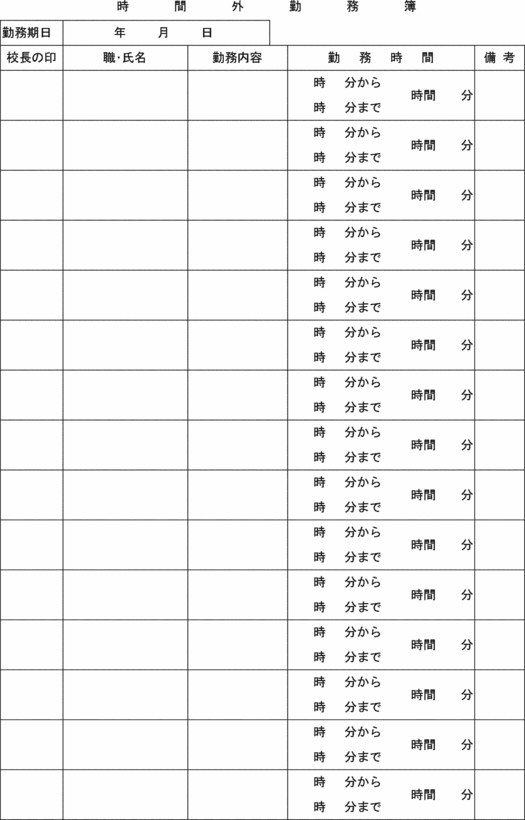 時　間　外　勤　務　簿

| 勤務期日 | 年　月　日 |
|---|---|

| 校長の印 | 職･氏名 | 勤務内容 | 勤　務　時　間 | 備 考 |
|---|---|---|---|---|
| | | | 時　分から 時　分まで　時間　分 | |
| | | | 時　分から 時　分まで　時間　分 | |
| | | | 時　分から 時　分まで　時間　分 | |
| | | | 時　分から 時　分まで　時間　分 | |
| | | | 時　分から 時　分まで　時間　分 | |
| | | | 時　分から 時　分まで　時間　分 | |
| | | | 時　分から 時　分まで　時間　分 | |
| | | | 時　分から 時　分まで　時間　分 | |
| | | | 時　分から 時　分まで　時間　分 | |
| | | | 時　分から 時　分まで　時間　分 | |
| | | | 時　分から 時　分まで　時間　分 | |
| | | | 時　分から 時　分まで　時間　分 | |
| | | | 時　分から 時　分まで　時間　分 | |
| | | | 時　分から 時　分まで　時間　分 | |
| | | | 時　分から 時　分まで　時間　分 | |